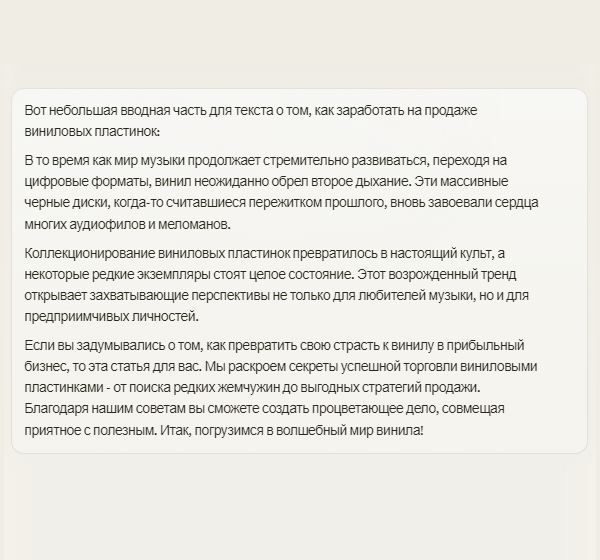 Вот небольшая вводная часть для текста о том, как заработать на продаже виниловых пластинок:

В то время как мир музыки продолжает стремительно развиваться, переходя на цифровые форматы, винил неожиданно обрел второе дыхание. Эти массивные черные диски, когда-то считавшиеся пережитком прошлого, вновь завоевали сердца многих аудиофилов и меломанов.

Коллекционирование виниловых пластинок превратилось в настоящий культ, а некоторые редкие экземпляры стоят целое состояние. Этот возрожденный тренд открывает захватывающие перспективы не только для любителей музыки, но и для предприимчивых личностей.

Если вы задумывались о том, как превратить свою страсть к винилу в прибыльный бизнес, то эта статья для вас. Мы раскроем секреты успешной торговли виниловыми пластинками - от поиска редких жемчужин до выгодных стратегий продажи. Благодаря нашим советам вы сможете создать процветающее дело, совмещая приятное с полезным. Итак, погрузимся в волшебный мир винила!